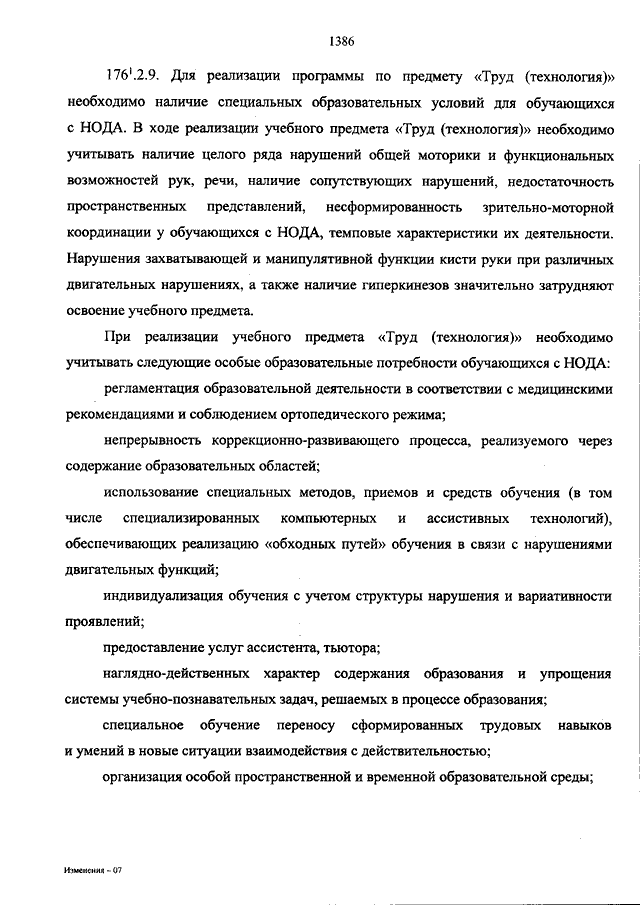 1386

$176^1$.2.9. Для реализации программы по предмету «Труд (технология)» необходимо наличие специальных образовательных условий для обучающихся с НОДА. В ходе реализации учебного предмета «Труд (технология)» необходимо учитывать наличие целого ряда нарушений общей моторики и функциональных возможностей рук, речи, наличие сопутствующих нарушений, недостаточность пространственных представлений, несформированность зрительно-моторной координации у обучающихся с НОДА, темповые характеристики их деятельности. Нарушения захватывающей и манипулятивной функции кисти руки при различных двигательных нарушениях, а также наличие гиперкинезов значительно затрудняют освоение учебного предмета.

При реализации учебного предмета «Труд (технология)» необходимо учитывать следующие особые образовательные потребности обучающихся с НОДА:

регламентация образовательной деятельности в соответствии с медицинскими рекомендациями и соблюдением ортопедического режима;

непрерывность коррекционно-развивающего процесса, реализуемого через содержание образовательных областей;

использование специальных методов, приемов и средств обучения (в том числе специализированных компьютерных и ассистивных технологий), обеспечивающих реализацию «обходных путей» обучения в связи с нарушениями двигательных функций;

индивидуализация обучения с учетом структуры нарушения и вариативности проявлений;

предоставление услуг ассистента, тьютора;

наглядно-действенных характер содержания образования и упрощения системы учебно-познавательных задач, решаемых в процессе образования;

специальное обучение переносу сформированных трудовых навыков и умений в новые ситуации взаимодействия с действительностью;

организация особой пространственной и временной образовательной среды;

Изменения – 07